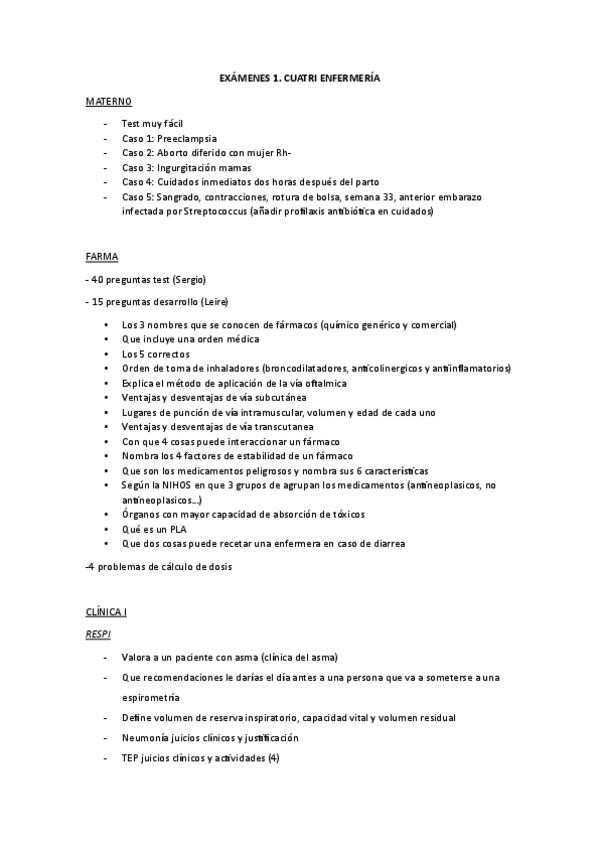 EXÁMENES 1. CUATRI ENFERMERÍA

MATERNO

- Test muy fácil
- Caso 1: Preeclampsia
- Caso 2: Aborto diferido con mujer Rh-
- Caso 3: Ingurgitación mamas
- Caso 4: Cuidados inmediatos dos horas después del parto
- Caso 5: Sangrado, contracciones, rotura de bolsa, semana 33, anterior embarazo infectada por Streptococcus (añadir profilaxis antibiótica en cuidados)

FARMA

- 40 preguntas test (Sergio)

- 15 preguntas desarrollo (Leire)

• Los 3 nombres que se conocen de fármacos (químico genérico y comercial)
• Que incluye una orden médica
• Los 5 correctos
• Orden de toma de inhaladores (broncodilatadores, anticolinergicos y antiinflamatorios)
• Explica el método de aplicación de la vía oftalmica
• Ventajas y desventajas de vía subcutánea
• Lugares de punción de vía intramuscular, volumen y edad de cada uno
• Ventajas y desventajas de vía transcutanea
• Con que 4 cosas puede interaccionar un fármaco
• Nombra los 4 factores de estabilidad de un fármaco
• Que son los medicamentos peligrosos y nombra sus 6 características
• Según la NIHOS en que 3 grupos de agrupan los medicamentos (antineoplasicos, no antineoplasicos...)
• Órganos con mayor capacidad de absorción de tóxicos
• Qué es un PLA
• Que dos cosas puede recetar una enfermera en caso de diarrea

-4 problemas de cálculo de dosis

CLÍNICA I

RESPI

- Valora a un paciente con asma (clínica del asma)
- Que recomendaciones le darías el día antes a una persona que va a someterse a una espirometría
- Define volumen de reserva inspiratorio, capacidad vital y volumen residual
- Neumonía juicios clínicos y justificación
- TEP juicios clínicos y actividades (4)